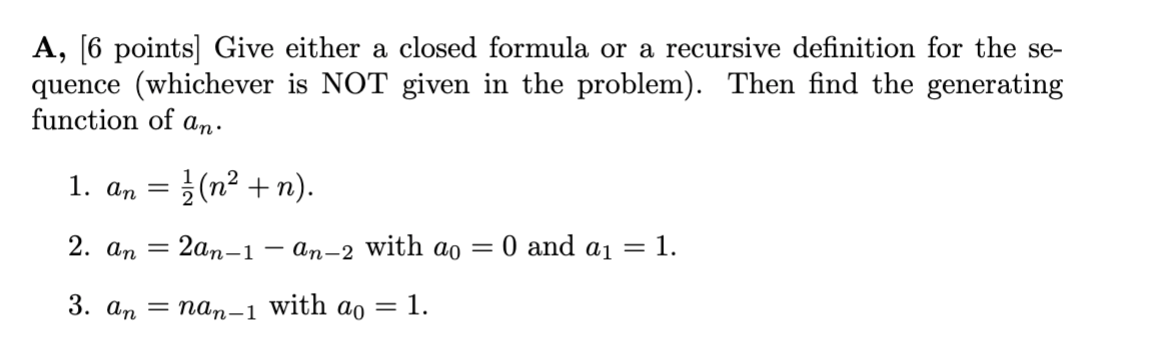 A, [6 points] Give either a closed formula or a recursive definition for the sequence (whichever is NOT given in the problem). Then find the generating function of $a_n$.

1. $a_n = \frac{1}{2}(n^2 + n)$.

2. $a_n = 2a_{n-1} - a_{n-2}$ with $a_0 = 0$ and $a_1 = 1$.

3. $a_n = na_{n-1}$ with $a_0 = 1$.